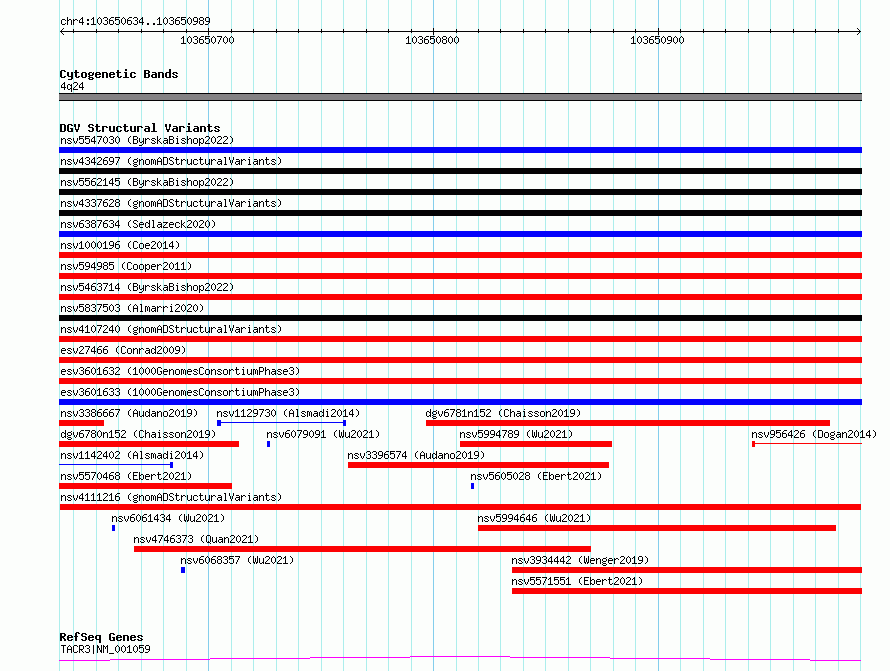 chr4:103650634..103650989

103650700

103650800

103650900

Cytogenetic Bands
4q24

DGV Structural Variants
nsv5547030 (ByrskaBishop2022)
nsv4342697 (gnomADStructuralVariants)
nsv5562145 (ByrskaBishop2022)
nsv4337628 (gnomADStructuralVariants)
nsv6387634 (Sedlazeck2020)
nsv1000196 (Coe2014)
nsv594985 (Cooper2011)
nsv5463714 (ByrskaBishop2022)
nsv5837503 (Almarri2020)
nsv4107240 (gnomADStructuralVariants)
esv27466 (Conrad2009)
esv3601632 (1000GenomesConsortiumPhase3)
esv3601633 (1000GenomesConsortiumPhase3)
nsv3386667 (Audano2019)
nsv1129730 (Alsmadi2014)
dgv6781n152 (Chaisson2019)
dgv6780n152 (Chaisson2019)
nsv6079091 (Wu2021)
nsv5994789 (Wu2021)
nsv956426 (Dogan2014)
nsv1142402 (Alsmadi2014)
nsv3396574 (Audano2019)
nsv5570468 (Ebert2021)
nsv5605028 (Ebert2021)
nsv4111216 (gnomADStructuralVariants)
nsv6061434 (Wu2021)
nsv5994646 (Wu2021)
nsv4746373 (Quan2021)
nsv6068357 (Wu2021)
nsv3934442 (Wenger2019)
nsv5571551 (Ebert2021)

RefSeq Genes
TACR3|NM_001059